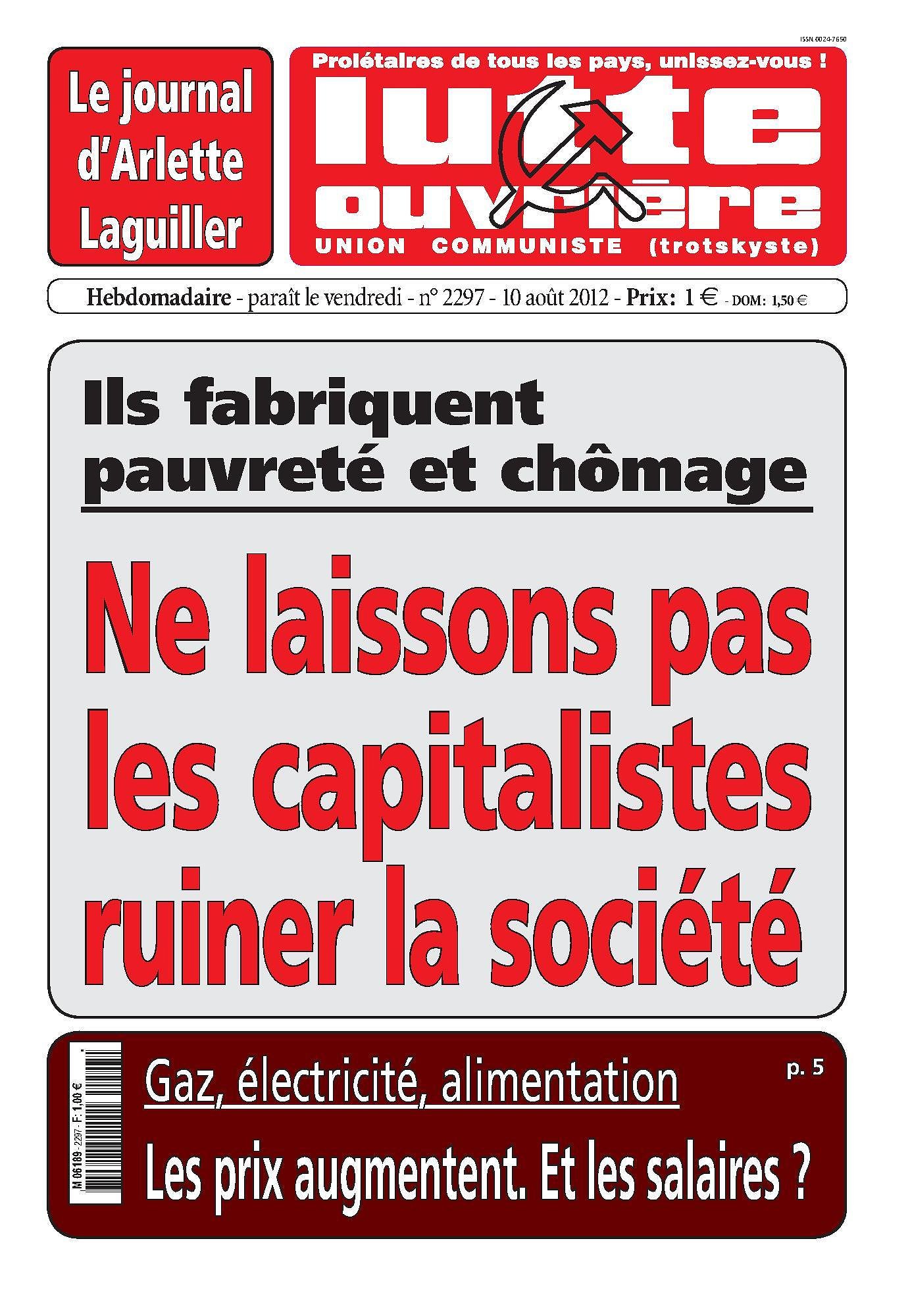 ISSN 0024-7650

Le journal d'Arlette Laguiller

Prolétaires de tous les pays, unissez-vous !

lutte ouvrière

UNION COMMUNISTE (trotskyste)

Hebdomadaire - paraît le vendredi - n° 2297 - 10 août 2012 - Prix: 1 € - DOM: 1,50 €

Ils fabriquent pauvreté et chômage

Ne laissons pas les capitalistes ruiner la société

M 06189 - 2297 - F: 1,00 €

Gaz, électricité, alimentation

p. 5

Les prix augmentent. Et les salaires ?